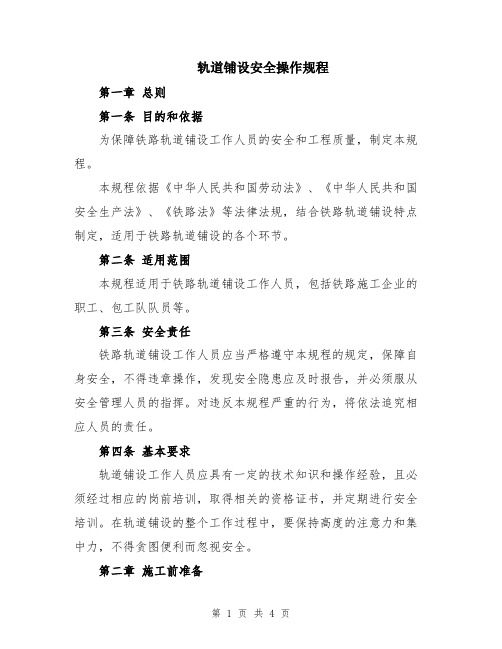 轨道铺设安全操作规程

第一章 总则

第一条 目的和依据

为保障铁路轨道铺设工作人员的安全和工程质量，制定本规程。

本规程依据《中华人民共和国劳动法》、《中华人民共和国安全生产法》、《铁路法》等法律法规，结合铁路轨道铺设特点制定，适用于铁路轨道铺设的各个环节。

第二条 适用范围

本规程适用于铁路轨道铺设工作人员，包括铁路施工企业的职工、包工队队员等。

第三条 安全责任

铁路轨道铺设工作人员应当严格遵守本规程的规定，保障自身安全，不得违章操作，发现安全隐患应及时报告，并必须服从安全管理人员的指挥。对违反本规程严重的行为，将依法追究相应人员的责任。

第四条 基本要求

轨道铺设工作人员应具有一定的技术知识和操作经验，且必须经过相应的岗前培训，取得相关的资格证书，并定期进行安全培训。在轨道铺设的整个工作过程中，要保持高度的注意力和集中力，不得贪图便利而忽视安全。

第二章 施工前准备

第 1 页 共 4 页